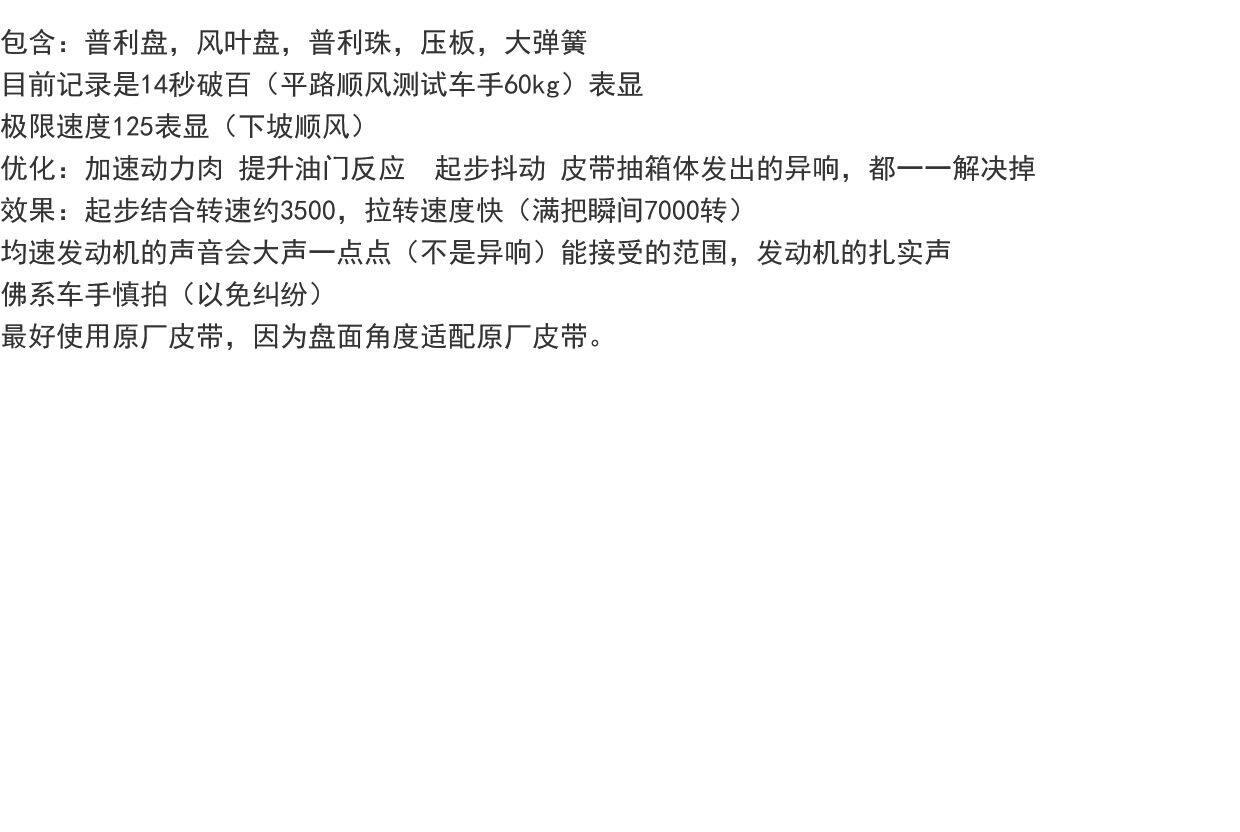 包含：普利盘，风叶盘，普利珠，压板，大弹簧

目前记录是14秒破百（平路顺风测试车手60kg）表显

极限速度125表显（下坡顺风）

优化：加速动力肉 提升油门反应 起步抖动 皮带抽箱体发出的异响，都一一解决掉

效果：起步结合转速约3500，拉转速度快（满把瞬间7000转）

均速发动机的声音会大声一点点（不是异响）能接受的范围，发动机的扎实声

佛系车手慎拍（以免纠纷）

最好使用原厂皮带，因为盘面角度适配原厂皮带。